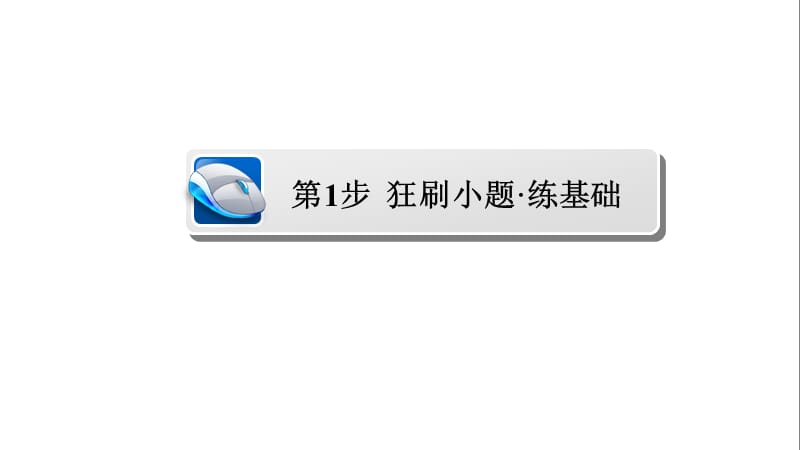 第1步 狂刷小题·练基础